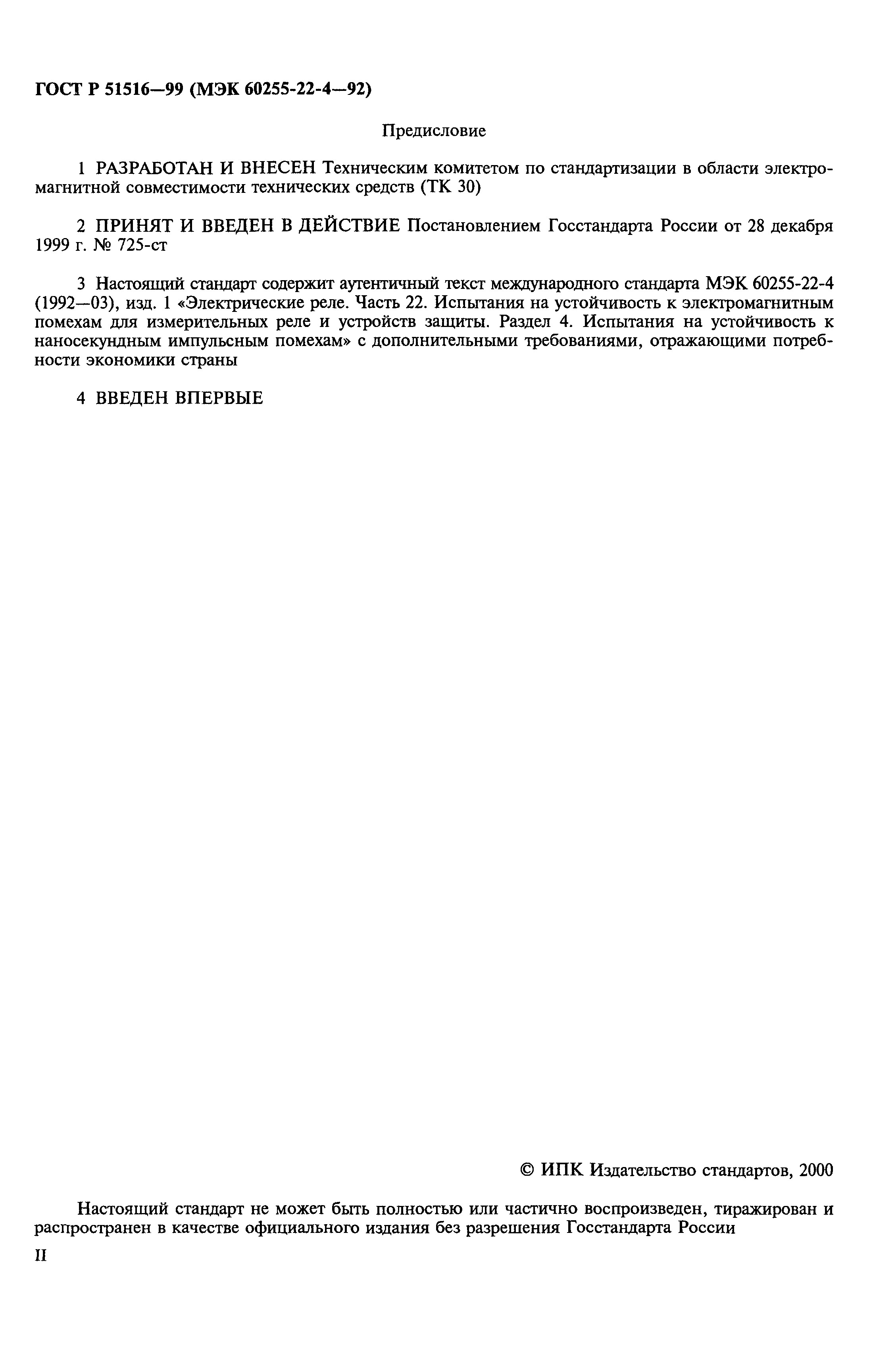 ГОСТ Р 51516—99 (МЭК 60255-22-4—92)

Предисловие

1 РАЗРАБОТАН И ВНЕСЕН Техническим комитетом по стандартизации в области электромагнитной совместимости технических средств (ТК 30)

2 ПРИНЯТ И ВВЕДЕН В ДЕЙСТВИЕ Постановлением Госстандарта России от 28 декабря 1999 г. № 725-ст

3 Настоящий стандарт содержит аутентичный текст международного стандарта МЭК 60255-22-4 (1992—03), изд. 1 «Электрические реле. Часть 22. Испытания на устойчивость к электромагнитным помехам для измерительных реле и устройств защиты. Раздел 4. Испытания на устойчивость к наносекундным импульсным помехам» с дополнительными требованиями, отражающими потребности экономики страны

4 ВВЕДЕН ВПЕРВЫЕ

© ИПК Издательство стандартов, 2000

Настоящий стандарт не может быть полностью или частично воспроизведен, тиражирован и распространен в качестве официального издания без разрешения Госстандарта России

II